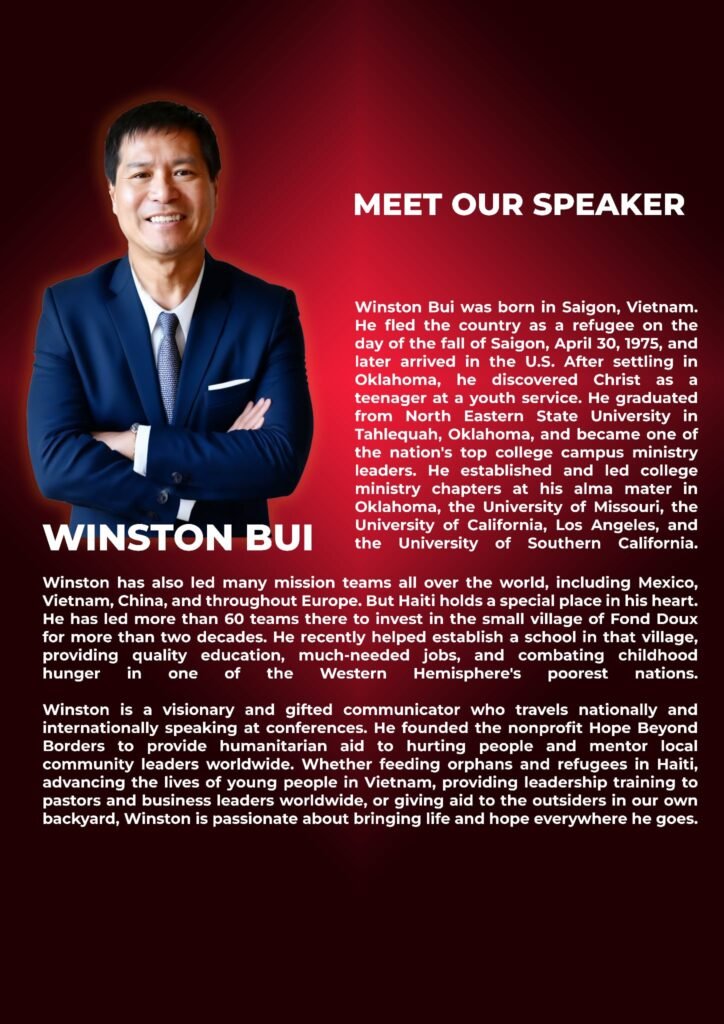 MEET OUR SPEAKER

Winston Bui was born in Saigon, Vietnam. He fled the country as a refugee on the day of the fall of Saigon, April 30, 1975, and later arrived in the U.S. After settling in Oklahoma, he discovered Christ as a teenager at a youth service. He graduated from North Eastern State University in Tahlequah, Oklahoma, and became one of the nation's top college campus ministry leaders. He established and led college ministry chapters at his alma mater in Oklahoma, the University of Missouri, the University of California, Los Angeles, and the University of Southern California.

WINSTON BUI

Winston has also led many mission teams all over the world, including Mexico, Vietnam, China, and throughout Europe. But Haiti holds a special place in his heart. He has led more than 60 teams there to invest in the small village of Fond Doux for more than two decades. He recently helped establish a school in that village, providing quality education, much-needed jobs, and combating childhood hunger in one of the Western Hemisphere's poorest nations.

Winston is a visionary and gifted communicator who travels nationally and internationally speaking at conferences. He founded the nonprofit Hope Beyond Borders to provide humanitarian aid to hurting people and mentor local community leaders worldwide. Whether feeding orphans and refugees in Haiti, advancing the lives of young people in Vietnam, providing leadership training to pastors and business leaders worldwide, or giving aid to the outsiders in our own backyard, Winston is passionate about bringing life and hope everywhere he goes.